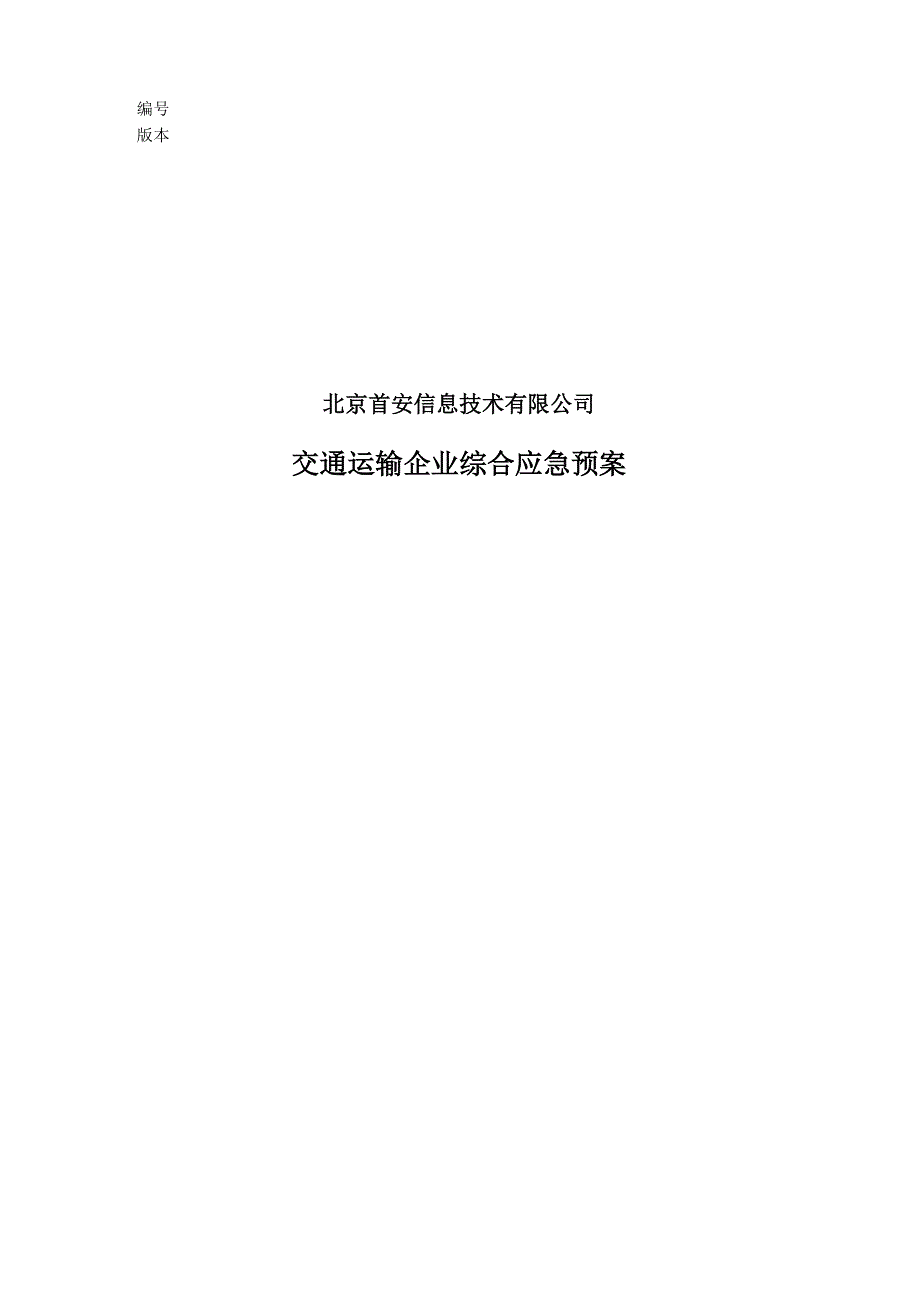 编号
版本

北京首安信息技术有限公司

交通运输企业综合应急预案